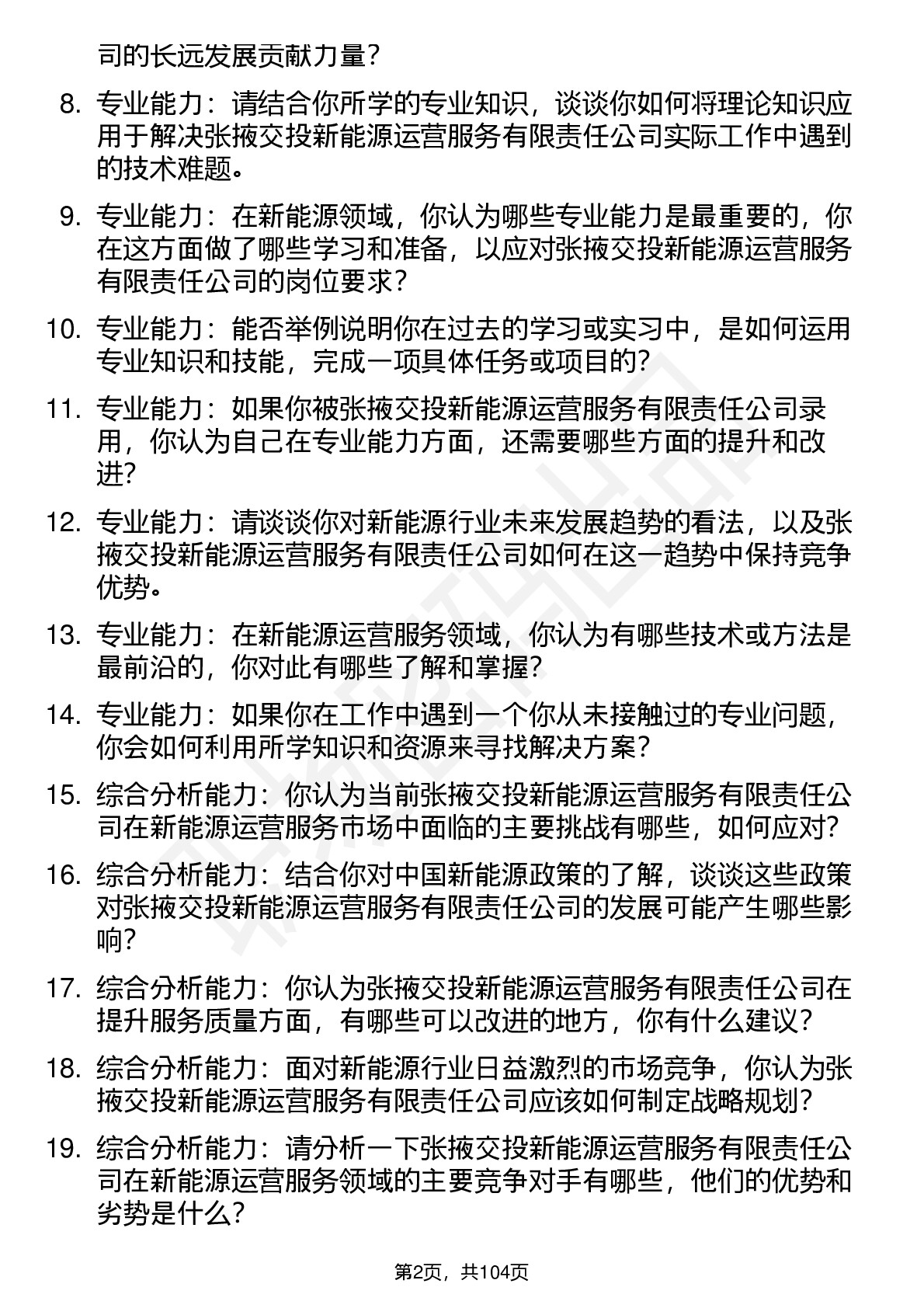 司的长远发展贡献力量？

8. 专业能力：请结合你所学的专业知识，谈谈你如何将理论知识应用于解决张掖交投新能源运营服务有限责任公司实际工作中遇到的技术难题。

9. 专业能力：在新能源领域，你认为哪些专业能力是最重要的，你在这方面做了哪些学习和准备，以应对张掖交投新能源运营服务有限责任公司的岗位要求？

10. 专业能力：能否举例说明你在过去的学习或实习中，是如何运用专业知识和技能，完成一项具体任务或项目的？

11. 专业能力：如果你被张掖交投新能源运营服务有限责任公司录用，你认为自己在专业能力方面，还需要哪些方面的提升和改进？

12. 专业能力：请谈谈你对新能源行业未来发展趋势的看法，以及张掖交投新能源运营服务有限责任公司如何在这一趋势中保持竞争优势。

13. 专业能力：在新能源运营服务领域，你认为有哪些技术或方法是最前沿的，你对此有哪些了解和掌握？

14. 专业能力：如果你在工作中遇到一个你从未接触过的专业问题，你会如何利用所学知识和资源来寻找解决方案？

15. 综合分析能力：你认为当前张掖交投新能源运营服务有限责任公司在新能源运营服务市场中面临的主要挑战有哪些，如何应对？

16. 综合分析能力：结合你对中国新能源政策的了解，谈谈这些政策对张掖交投新能源运营服务有限责任公司的发展可能产生哪些影响？

17. 综合分析能力：你认为张掖交投新能源运营服务有限责任公司在提升服务质量方面，有哪些可以改进的地方，你有什么建议？

18. 综合分析能力：面对新能源行业日益激烈的市场竞争，你认为张掖交投新能源运营服务有限责任公司应该如何制定战略规划？

19. 综合分析能力：请分析一下张掖交投新能源运营服务有限责任公司在新能源运营服务领域的主要竞争对手有哪些，他们的优势和劣势是什么？

第2页，共104页